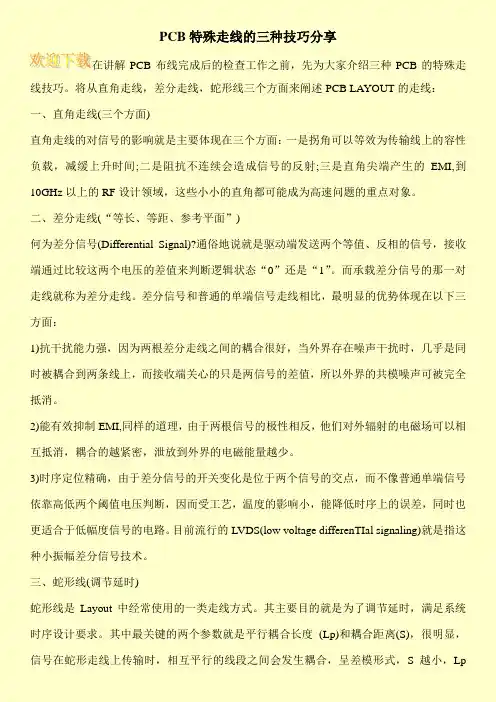 PCB 特殊走线的三种技巧分享

欢迎下载 在讲解 PCB 布线完成后的检查工作之前，先为大家介绍三种 PCB 的特殊走线技巧。将从直角走线，差分走线，蛇形线三个方面来阐述 PCB LAYOUT 的走线：

一、直角走线(三个方面)

直角走线的对信号的影响就是主要体现在三个方面：一是拐角可以等效为传输线上的容性负载，减缓上升时间;二是阻抗不连续会造成信号的反射;三是直角尖端产生的 EMI,到 10GHz 以上的 RF 设计领域，这些小小的直角都可能成为高速问题的重点对象。

二、差分走线(“等长、等距、参考平面”)

何为差分信号(Differential Signal)?通俗地说就是驱动端发送两个等值、反相的信号，接收端通过比较这两个电压的差值来判断逻辑状态“0”还是“1”。而承载差分信号的那一对走线就称为差分走线。差分信号和普通的单端信号走线相比，最明显的优势体现在以下三方面：

1)抗干扰能力强，因为两根差分走线之间的耦合很好，当外界存在噪声干扰时，几乎是同时被耦合到两条线上，而接收端关心的只是两信号的差值，所以外界的共模噪声可被完全抵消。

2)能有效抑制 EMI,同样的道理，由于两根信号的极性相反，他们对外辐射的电磁场可以相互抵消，耦合的越紧密，泄放到外界的电磁能量越少。

3)时序定位精确，由于差分信号的开关变化是位于两个信号的交点，而不像普通单端信号依靠高低两个阈值电压判断，因而受工艺，温度的影响小，能降低时序上的误差，同时也更适合于低幅度信号的电路。目前流行的 LVDS(low voltage differenTIal signaling)就是指这种小振幅差分信号技术。

三、蛇形线(调节延时)

蛇形线是 Layout 中经常使用的一类走线方式。其主要目的就是为了调节延时，满足系统时序设计要求。其中最关键的两个参数就是平行耦合长度 (Lp)和耦合距离(S)，很明显，信号在蛇形走线上传输时，相互平行的线段之间会发生耦合，呈差模形式，S 越小，Lp